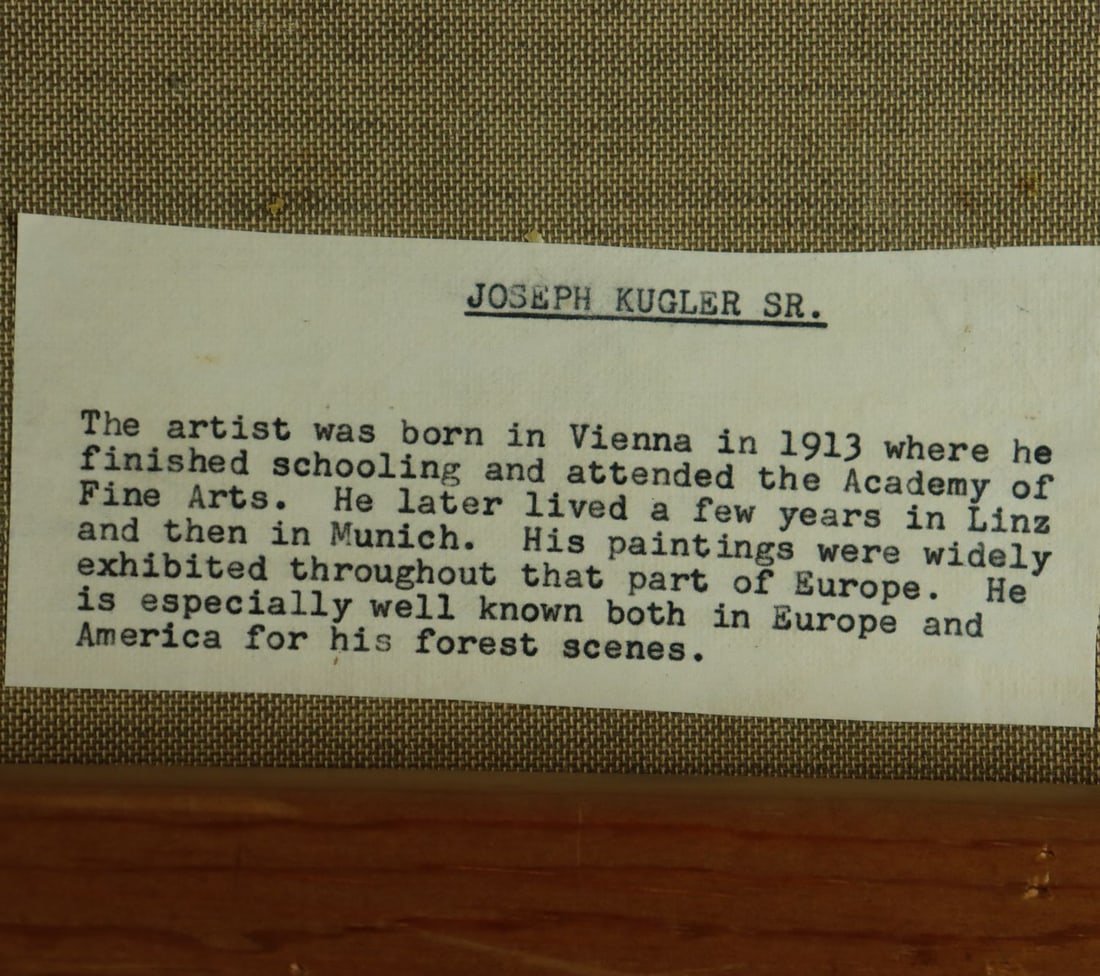 JOSEPH KUGLER SR.

The artist was born in Vienna in 1913 where he finished schooling and attended the Academy of Fine Arts. He later lived a few years in Linz and then in Munich. His paintings were widely exhibited throughout that part of Europe. He is especially well known both in Europe and America for his forest scenes.